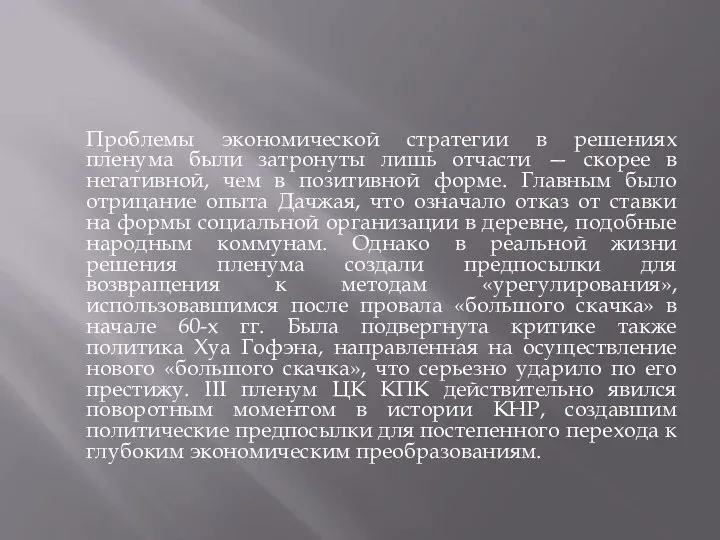 Проблемы экономической стратегии в решениях пленума были затронуты лишь отчасти — скорее в негативной, чем в позитивной форме. Главным было отрицание опыта Дачжая, что означало отказ от ставки на формы социальной организации в деревне, подобные народным коммунам. Однако в реальной жизни решения пленума создали предпосылки для возвращения к методам «урегулирования», использовавшимся после провала «большого скачка» в начале 60-х гг. Была подвергнута критике также политика Хуа Гофэна, направленная на осуществление нового «большого скачка», что серьезно ударило по его престижу. III пленум ЦК КПК действительно явился поворотным моментом в истории КНР, создавшим политические предпосылки для постепенного перехода к глубоким экономическим преобразованиям.